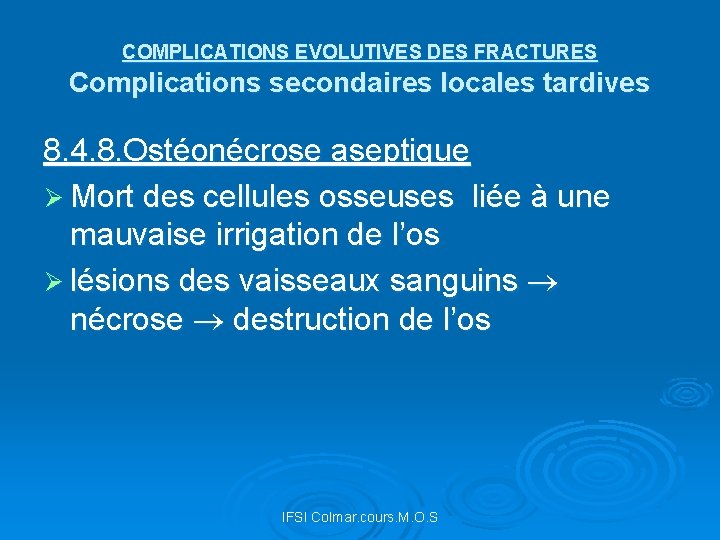 COMPLICATIONS EVOLUTIVES DES FRACTURES
Complications secondaires locales tardives

8.4.8.Ostéonécrose aseptique

➢ Mort des cellules osseuses liée à une mauvaise irrigation de l'os

➢ lésions des vaisseaux sanguins → nécrose → destruction de l'os

IFSI Colmar.cours.M.O.S